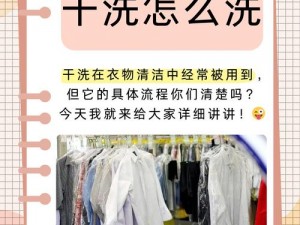 干洗怎么洗

干洗在衣物清洁中经常被用到，但它的具体流程你们清楚吗？今天我就来给大家详细讲讲！